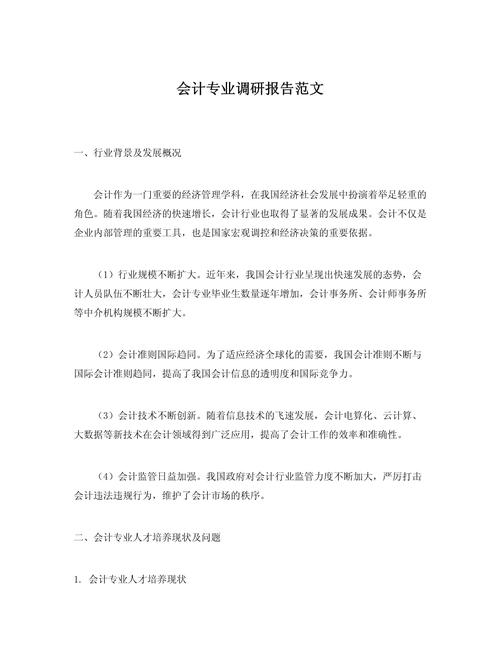 会计专业调研报告范文

一、行业背景及发展概况

会计作为一门重要的经济管理学科，在我国经济社会发展中扮演着举足轻重的角色。随着我国经济的快速增长，会计行业也取得了显著的发展成果。会计不仅是企业内部管理的重要工具，也是国家宏观调控和经济决策的重要依据。

（1）行业规模不断扩大。近年来，我国会计行业呈现出快速发展的态势，会计人员队伍不断壮大，会计专业毕业生数量逐年增加，会计事务所、会计师事务所等中介机构规模不断扩大。

（2）会计准则国际趋同。为了适应经济全球化的需要，我国会计准则不断与国际会计准则趋同，提高了我国会计信息的透明度和国际竞争力。

（3）会计技术不断创新。随着信息技术的飞速发展，会计电算化、云计算、大数据等新技术在会计领域得到广泛应用，提高了会计工作的效率和准确性。

（4）会计监管日益加强。我国政府对会计行业监管力度不断加大，严厉打击会计违法违规行为，维护了会计市场的秩序。

二、会计专业人才培养现状及问题

1. 会计专业人才培养现状